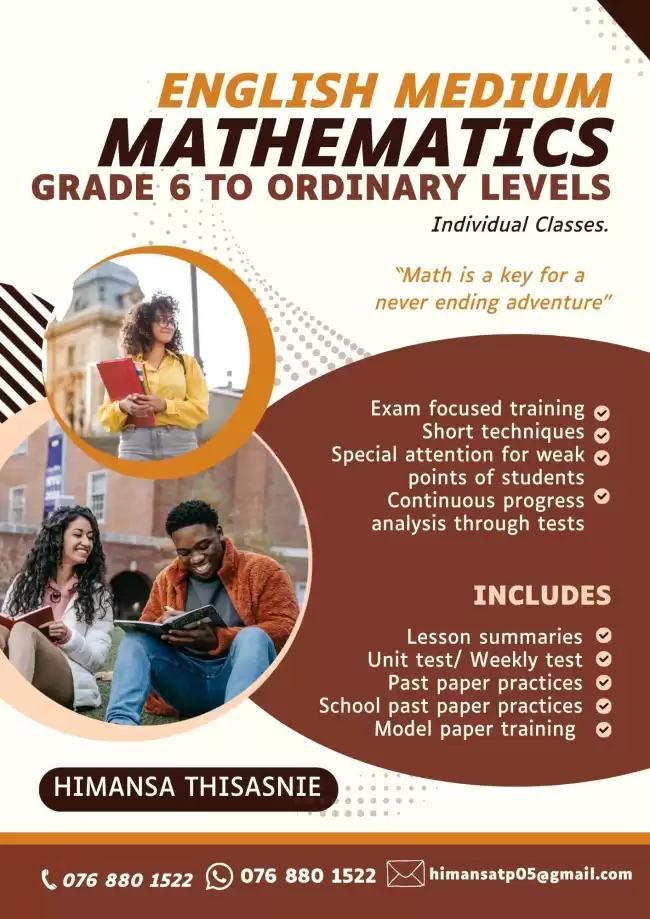 ENGLISH MEDIUM
MATHEMATICS
GRADE 6 TO ORDINARY LEVELS

Individual Classes.

"Math is a key for a never ending adventure"

Exam focused training
Short techniques
Special attention for weak points of students
Continuous progress analysis through tests

INCLUDES

Lesson summaries
Unit test/ Weekly test
Past paper practices
School past paper practices
Model paper training

HIMANSA THISASNIE

076 880 1522 076 880 1522 himansatp05@gmail.com